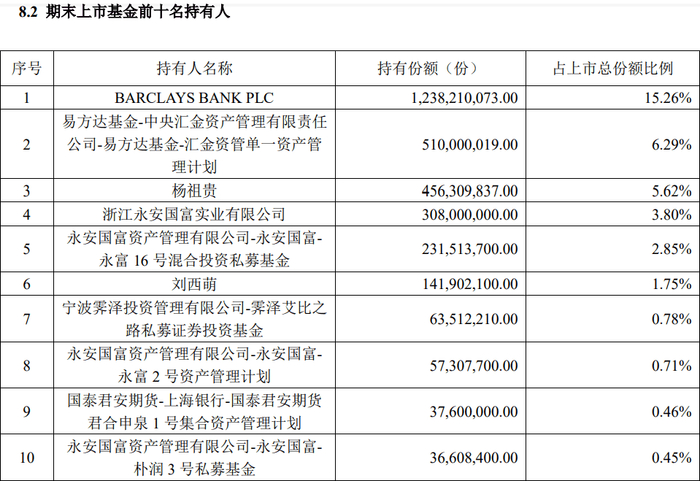 8.2 期末上市基金前十名持有人

| 序号 | 持有人名称 | 持有份额（份） | 占上市总份额比例 |
|---|---|---|---|
| 1 | BARCLAYS BANK PLC | 1,238,210,073.00 | 15.26% |
| 2 | 易方达基金-中央汇金资产管理有限责任公司-易方达基金-汇金资管单一资产管理计划 | 510,000,019.00 | 6.29% |
| 3 | 杨祖贵 | 456,309,837.00 | 5.62% |
| 4 | 浙江永安国富实业有限公司 | 308,000,000.00 | 3.80% |
| 5 | 永安国富资产管理有限公司-永安国富-永富 16 号混合投资私募基金 | 231,513,700.00 | 2.85% |
| 6 | 刘西萌 | 141,902,100.00 | 1.75% |
| 7 | 宁波霁泽投资管理有限公司-霁泽艾比之路私募证券投资基金 | 63,512,210.00 | 0.78% |
| 8 | 永安国富资产管理有限公司-永安国富-永富 2 号资产管理计划 | 57,307,700.00 | 0.71% |
| 9 | 国泰君安期货-上海银行-国泰君安期货君合申泉 1 号集合资产管理计划 | 37,600,000.00 | 0.46% |
| 10 | 永安国富资产管理有限公司-永安国富-朴润 3 号私募基金 | 36,608,400.00 | 0.45% |